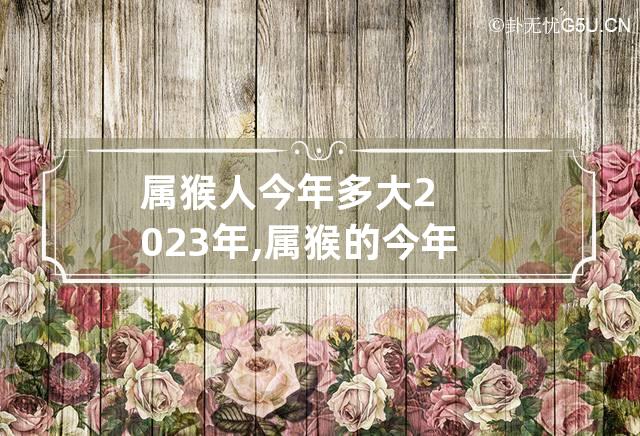 ©卦无忧G5U.CN

属猴人今年多大2023年,属猴的今年